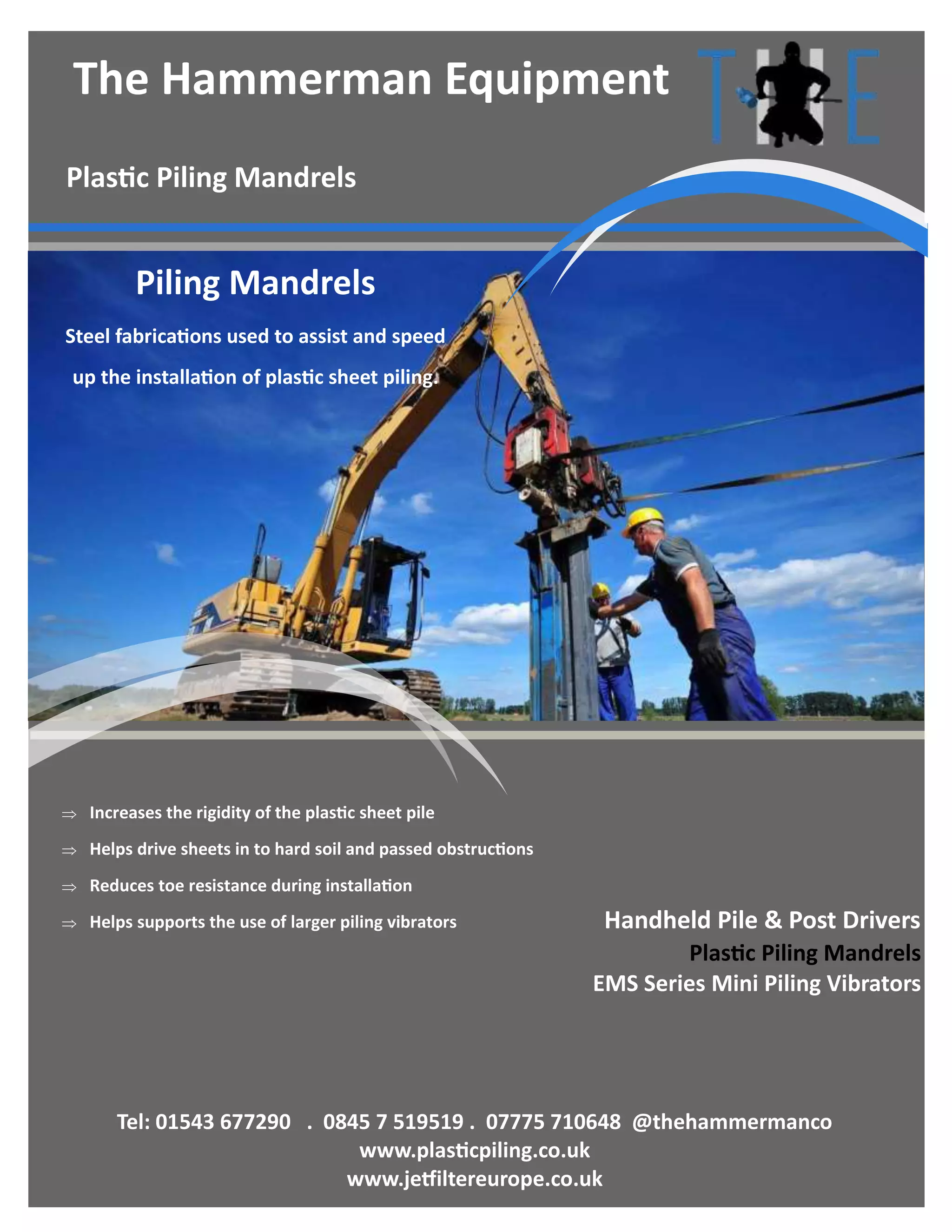 The Hammerman Equipment

THE

Plastic Piling Mandrels

Piling Mandrels

Steel fabrications used to assist and speed up the installation of plastic sheet piling.

⇒ Increases the rigidity of the plastic sheet pile

⇒ Helps drive sheets in to hard soil and passed obstructions

⇒ Reduces toe resistance during installation

⇒ Helps supports the use of larger piling vibrators

Handheld Pile & Post Drivers
Plastic Piling Mandrels
EMS Series Mini Piling Vibrators

Tel: 01543 677290 . 0845 7 519519 . 07775 710648 @thehammermanco
www.plasticpiling.co.uk
www.jetfiltereurope.co.uk